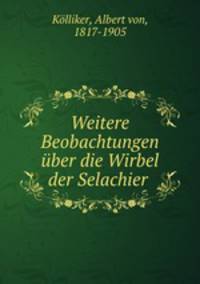 Kölliker, Albert von, 1817-1905

Weitere Beobachtungen über die Wirbel der Selachier